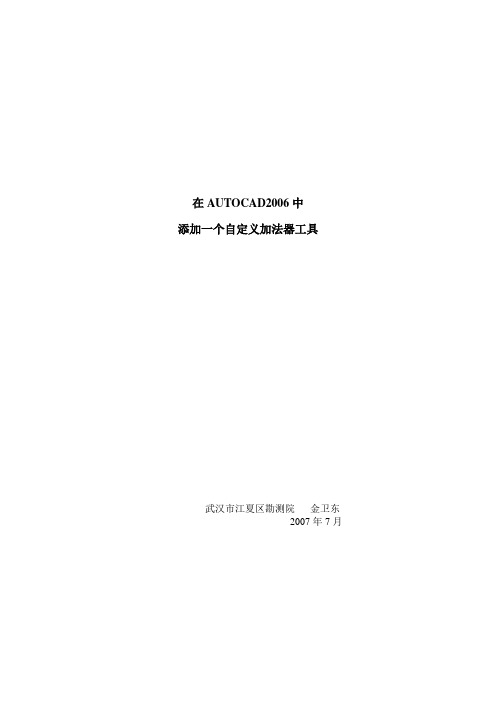 在 AUTOCAD2006 中

添加一个自定义加法器工具

武汉市江夏区勘测院　金卫东
2007 年 7 月